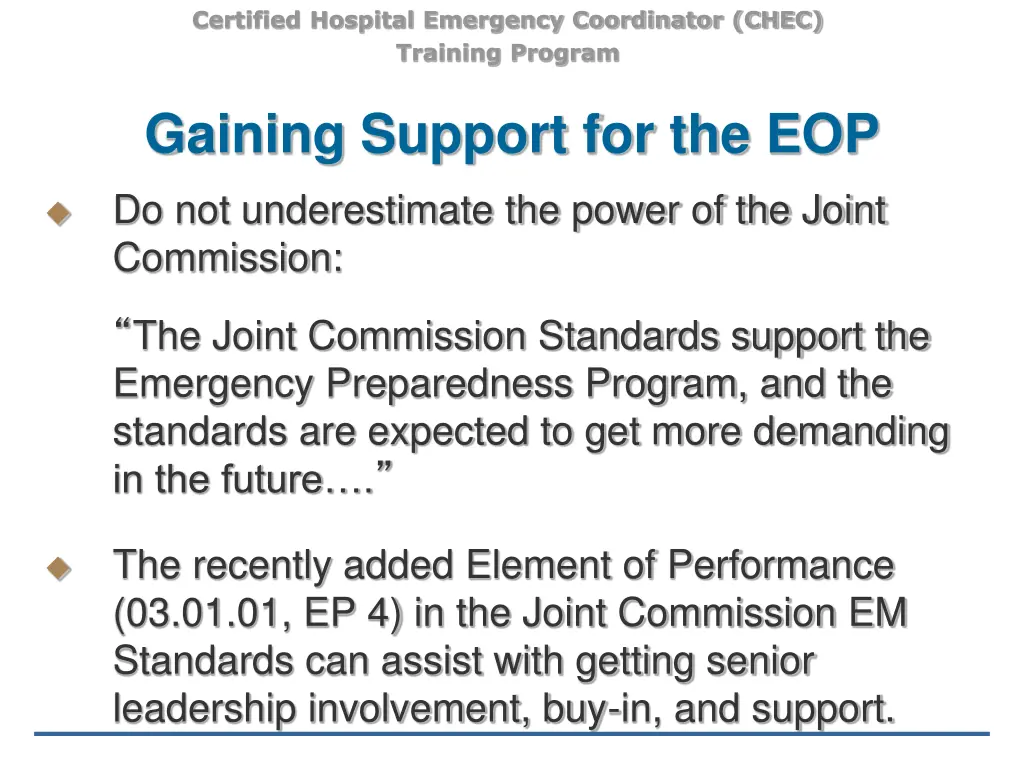 Certified Hospital Emergency Coordinator (CHEC)
Training Program

Gaining Support for the EOP

Do not underestimate the power of the Joint Commission:

“The Joint Commission Standards support the Emergency Preparedness Program, and the standards are expected to get more demanding in the future….”

The recently added Element of Performance (03.01.01, EP 4) in the Joint Commission EM Standards can assist with getting senior leadership involvement, buy-in, and support.